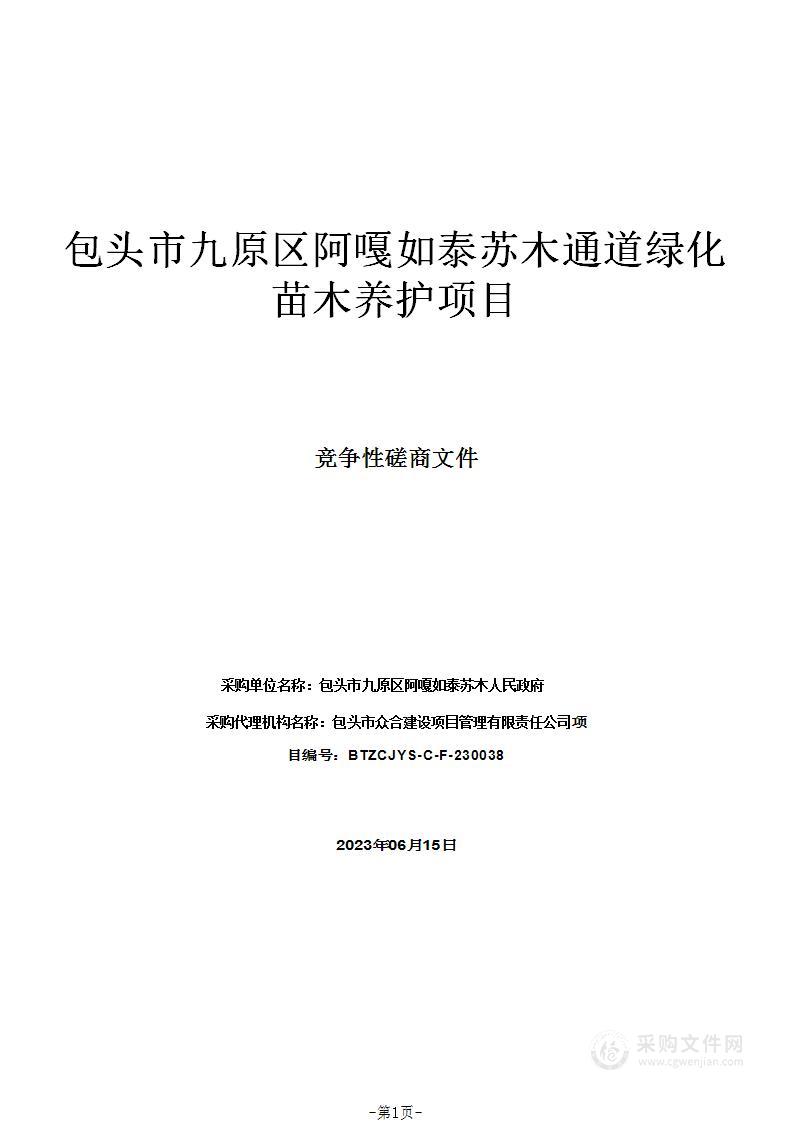 包头市九原区阿嘎如泰苏木通道绿化苗木养护项目

竞争性磋商文件

采购单位名称：包头市九原区阿嘎如泰苏木人民政府

采购代理机构名称：包头市众合建设项目管理有限责任公司项

目编号：BTZCJYS-C-F-230038

2023年06月15日

采购文件网
www.cgwenjian.com

-第1页-